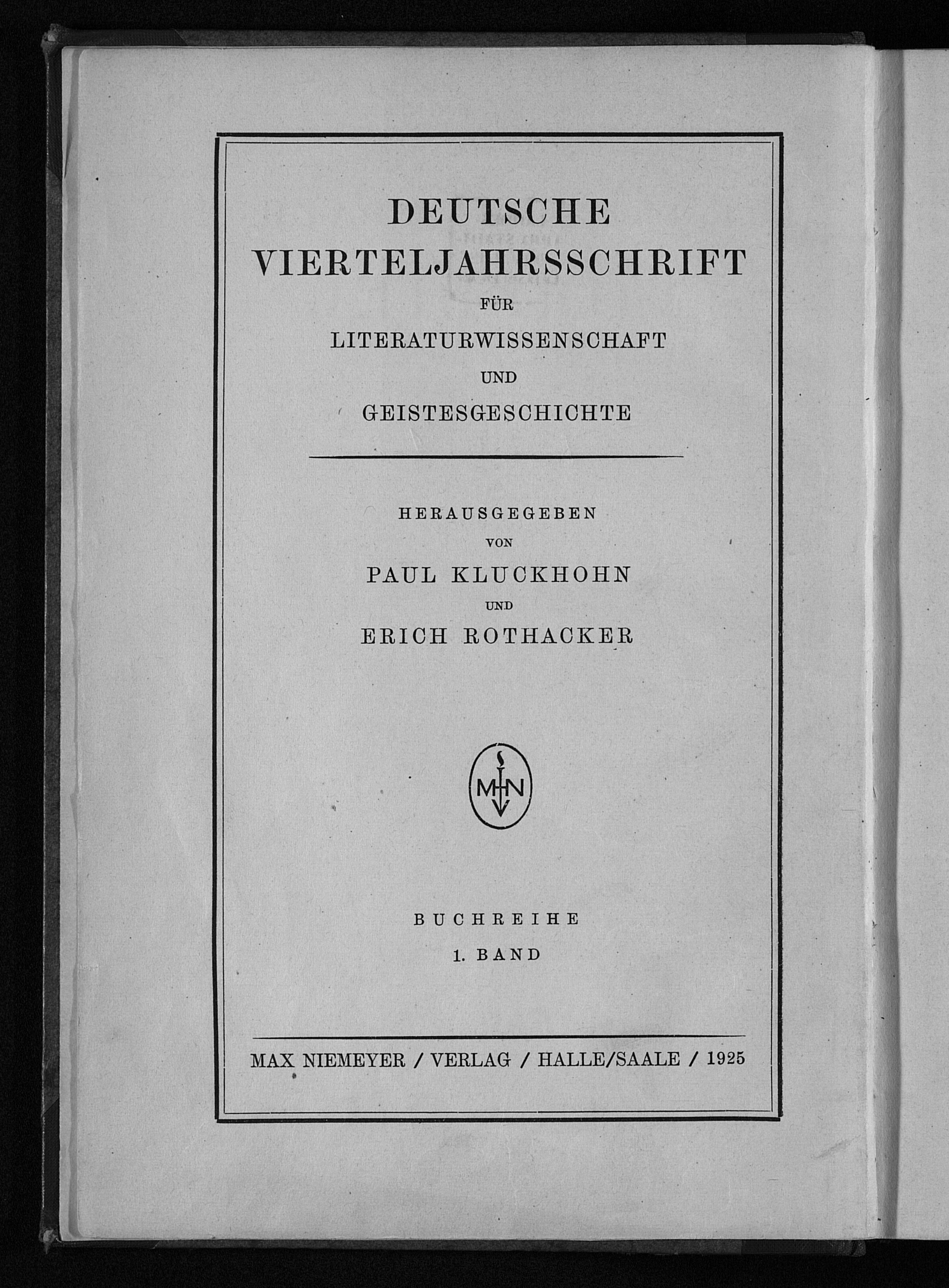 DEUTSCHE VIERTELJAHRSSCHRIFT

FÜR

LITERATURWISSENSCHAFT

UND

GEISTESGESCHICHTE

HERAUSGEGEBEN

VON

PAUL KLUCKHOHN

UND

ERICH ROTHACKER

MN

BUCHREIHE

1. BAND

MAX NIEMEYER / VERLAG / HALLE/SAALE / 1925